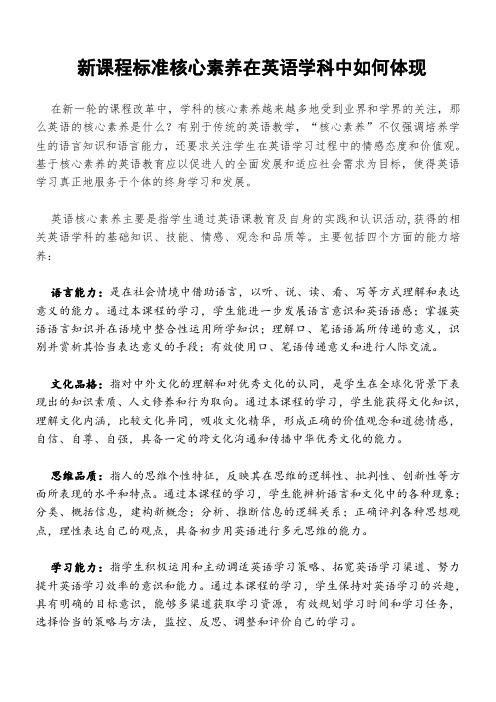 新课程标准核心素养在英语学科中如何体现

在新一轮的课程改革中，学科的核心素养越来越多地受到业界和学界的关注，那么英语的核心素养是什么？有别于传统的英语教学，“核心素养”不仅强调培养学生的语言知识和语言能力，还要求关注学生在英语学习过程中的情感态度和价值观。基于核心素养的英语教育应以促进人的全面发展和适应社会需求为目标，使得英语学习真正地服务于个体的终身学习和发展。

英语核心素养主要是指学生通过英语课教育及自身的实践和认识活动，获得的相关英语学科的基础知识、技能、情感、观念和品质等。主要包括四个方面的能力培养：

语言能力：是在社会情境中借助语言，以听、说、读、看、写等方式理解和表达意义的能力。通过本课程的学习，学生能进一步发展语言意识和英语语感；掌握英语语言知识并在语境中整合性运用所学知识；理解口、笔语语篇所传递的意义，识别并赏析其恰当表达意义的手段；有效使用口、笔语传递意义和进行人际交流。

文化品格：指对中外文化的理解和对优秀文化的认同，是学生在全球化背景下表现出的知识素质、人文修养和行为取向。通过本课程的学习，学生能获得文化知识，理解文化内涵，比较文化异同，吸收文化精华，形成正确的价值观念和道德情感，自信、自尊、自强，具备一定的跨文化沟通和传播中华优秀文化的能力。

思维品质：指人的思维个性特征，反映其在思维的逻辑性、批判性、创新性等方面所表现的水平和特点。通过本课程的学习，学生能辨析语言和文化中的各种现象；分类、概括信息，建构新概念；分析、推断信息的逻辑关系；正确评判各种思想观点，理性表达自己的观点，具备初步用英语进行多元思维的能力。

学习能力：指学生积极运用和主动调适英语学习策略、拓宽英语学习渠道、努力提升英语学习效率的意识和能力。通过本课程的学习，学生保持对英语学习的兴趣，具有明确的目标意识，能够多渠道获取学习资源，有效规划学习时间和学习任务，选择恰当的策略与方法，监控、反思、调整和评价自己的学习。